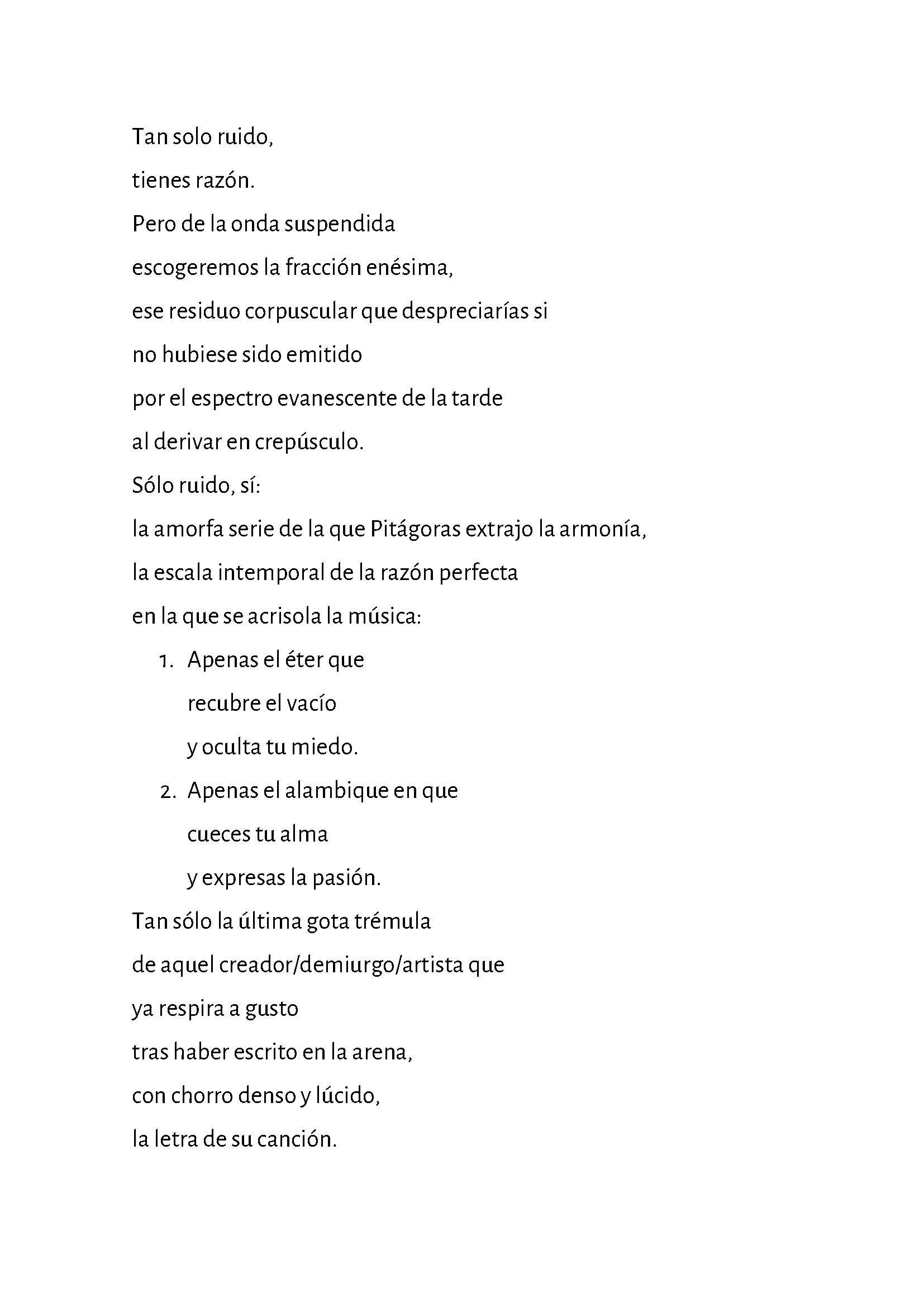 Tan solo ruido,
tienes razón.
Pero de la onda suspendida
escogeremos la fracción enésima,
ese residuo corpuscular que despreciarías si
no hubiese sido emitido
por el espectro evanescente de la tarde
al derivar en crepúsculo.
Sólo ruido, sí:
la amorfa serie de la que Pitágoras extrajo la armonía,
la escala intemporal de la razón perfecta
en la que se acrisola la música:

1. Apenas el éter que
recubre el vacío
y oculta tu miedo.
2. Apenas el alambique en que
cueces tu alma
y expresas la pasión.

Tan sólo la última gota trémula
de aquel creador/demiurgo/artista que
ya respira a gusto
tras haber escrito en la arena,
con chorro denso y lúcido,
la letra de su canción.